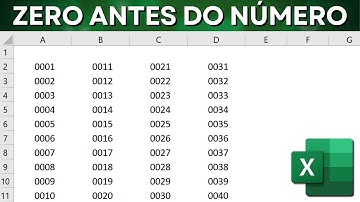 ZERO ANTES DO NÚMERO

| | A | B | C | D | E | F | G |
|---|---|---|---|---|---|---|---|
| 1 | | | | | | | |
| 2 | 0001 | 0011 | 0021 | 0031 | | | |
| 3 | 0002 | 0012 | 0022 | 0032 | | | |
| 4 | 0003 | 0013 | 0023 | 0033 | | | |
| 5 | 0004 | 0014 | 0024 | 0034 | | | |
| 6 | 0005 | 0015 | 0025 | 0035 | | | |
| 7 | 0006 | 0016 | 0026 | 0036 | | | |
| 8 | 0007 | 0017 | 0027 | 0037 | | | |
| 9 | 0008 | 0018 | 0028 | 0038 | | | |
| 10 | 0009 | 0019 | 0029 | 0039 | | | |
| 11 | 0010 | 0020 | 0030 | 0040 | | | |

X